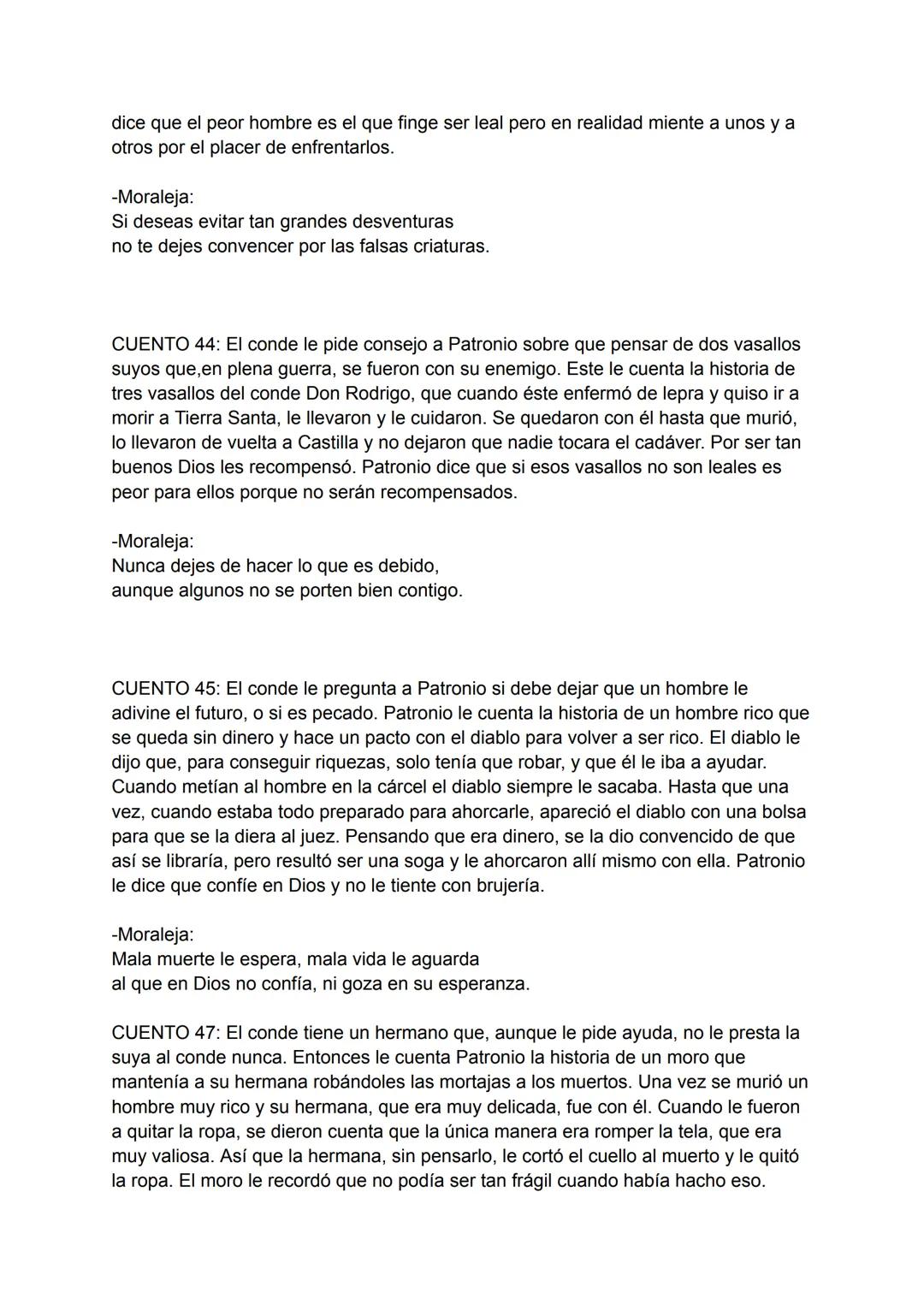 dice que el peor hombre es el que finge ser leal pero en realidad miente a unos y a otros por el placer de enfrentarlos.

-Moraleja:
Si deseas evitar tan grandes desventuras
no te dejes convencer por las falsas criaturas.

CUENTO 44: El conde le pide consejo a Patronio sobre que pensar de dos vasallos suyos que,en plena guerra, se fueron con su enemigo. Este le cuenta la historia de tres vasallos del conde Don Rodrigo, que cuando éste enfermó de lepra y quiso ir a morir a Tierra Santa, le llevaron y le cuidaron. Se quedaron con él hasta que murió, lo llevaron de vuelta a Castilla y no dejaron que nadie tocara el cadáver. Por ser tan buenos Dios les recompensó. Patronio dice que si esos vasallos no son leales es peor para ellos porque no serán recompensados.

-Moraleja:
Nunca dejes de hacer lo que es debido,
aunque algunos no se porten bien contigo.

CUENTO 45: El conde le pregunta a Patronio si debe dejar que un hombre le adivine el futuro, o si es pecado. Patronio le cuenta la historia de un hombre rico que se queda sin dinero y hace un pacto con el diablo para volver a ser rico. El diablo le dijo que, para conseguir riquezas, solo tenía que robar, y que él le iba a ayudar. Cuando metían al hombre en la cárcel el diablo siempre le sacaba. Hasta que una vez, cuando estaba todo preparado para ahorcarle, apareció el diablo con una bolsa para que se la diera al juez. Pensando que era dinero, se la dio convencido de que así se libraría, pero resultó ser una soga y le ahorcaron allí mismo con ella. Patronio le dice que confíe en Dios y no le tiente con brujería.

-Moraleja:
Mala muerte le espera, mala vida le aguarda
al que en Dios no confía, ni goza en su esperanza.

CUENTO 47: El conde tiene un hermano que, aunque le pide ayuda, no le presta la suya al conde nunca. Entonces le cuenta Patronio la historia de un moro que mantenía a su hermana robándoles las mortajas a los muertos. Una vez se murió un hombre muy rico y su hermana, que era muy delicada, fue con él. Cuando le fueron a quitar la ropa, se dieron cuenta que la única manera era romper la tela, que era muy valiosa. Así que la hermana, sin pensarlo, le cortó el cuello al muerto y le quitó la ropa. El moro le recordó que no podía ser tan frágil cuando había hacho eso.